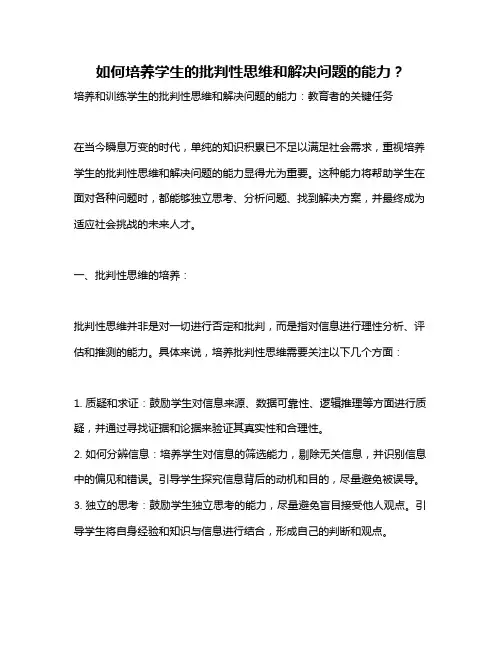 如何培养学生的批判性思维和解决问题的能力？

培养和训练学生的批判性思维和解决问题的能力：教育者的关键任务

在当今瞬息万变的时代，单纯的知识积累已不足以满足社会需求，重视培养学生的批判性思维和解决问题的能力显得尤为重要。这种能力将帮助学生在面对各种问题时，都能够独立思考、分析问题、找到解决方案，并最终成为适应社会挑战的未来人才。

一、批判性思维的培养：

批判性思维并非是对一切进行否定和批判，而是指对信息进行理性分析、评估和推测的能力。具体来说，培养批判性思维需要关注以下几个方面：

1. 质疑和求证：鼓励学生对信息来源、数据可靠性、逻辑推理等方面进行质疑，并通过寻找证据和论据来验证其真实性和合理性。
2. 如何分辨信息：培养学生对信息的筛选能力，剔除无关信息，并识别信息中的偏见和错误。引导学生探究信息背后的动机和目的，尽量避免被误导。
3. 独立的思考：鼓励学生独立思考的能力，尽量避免盲目接受他人观点。引导学生将自身经验和知识与信息进行结合，形成自己的判断和观点。